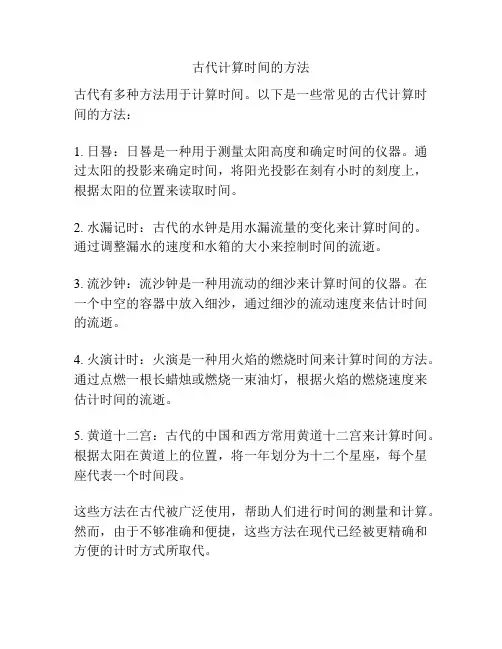 古代计算时间的方法

古代有多种方法用于计算时间。以下是一些常见的古代计算时间的方法：

1. 日晷：日晷是一种用于测量太阳高度和确定时间的仪器。通过太阳的投影来确定时间，将阳光投影在刻有小时的刻度上，根据太阳的位置来读取时间。

2. 水漏记时：古代的水钟是用水漏流量的变化来计算时间的。通过调整漏水的速度和水箱的大小来控制时间的流逝。

3. 流沙钟：流沙钟是一种用流动的细沙来计算时间的仪器。在一个中空的容器中放入细沙，通过细沙的流动速度来估计时间的流逝。

4. 火演计时：火演是一种用火焰的燃烧时间来计算时间的方法。通过点燃一根长蜡烛或燃烧一束油灯，根据火焰的燃烧速度来估计时间的流逝。

5. 黄道十二宫：古代的中国和西方常用黄道十二宫来计算时间。根据太阳在黄道上的位置，将一年划分为十二个星座，每个星座代表一个时间段。

这些方法在古代被广泛使用，帮助人们进行时间的测量和计算。然而，由于不够准确和便捷，这些方法在现代已经被更精确和方便的计时方式所取代。